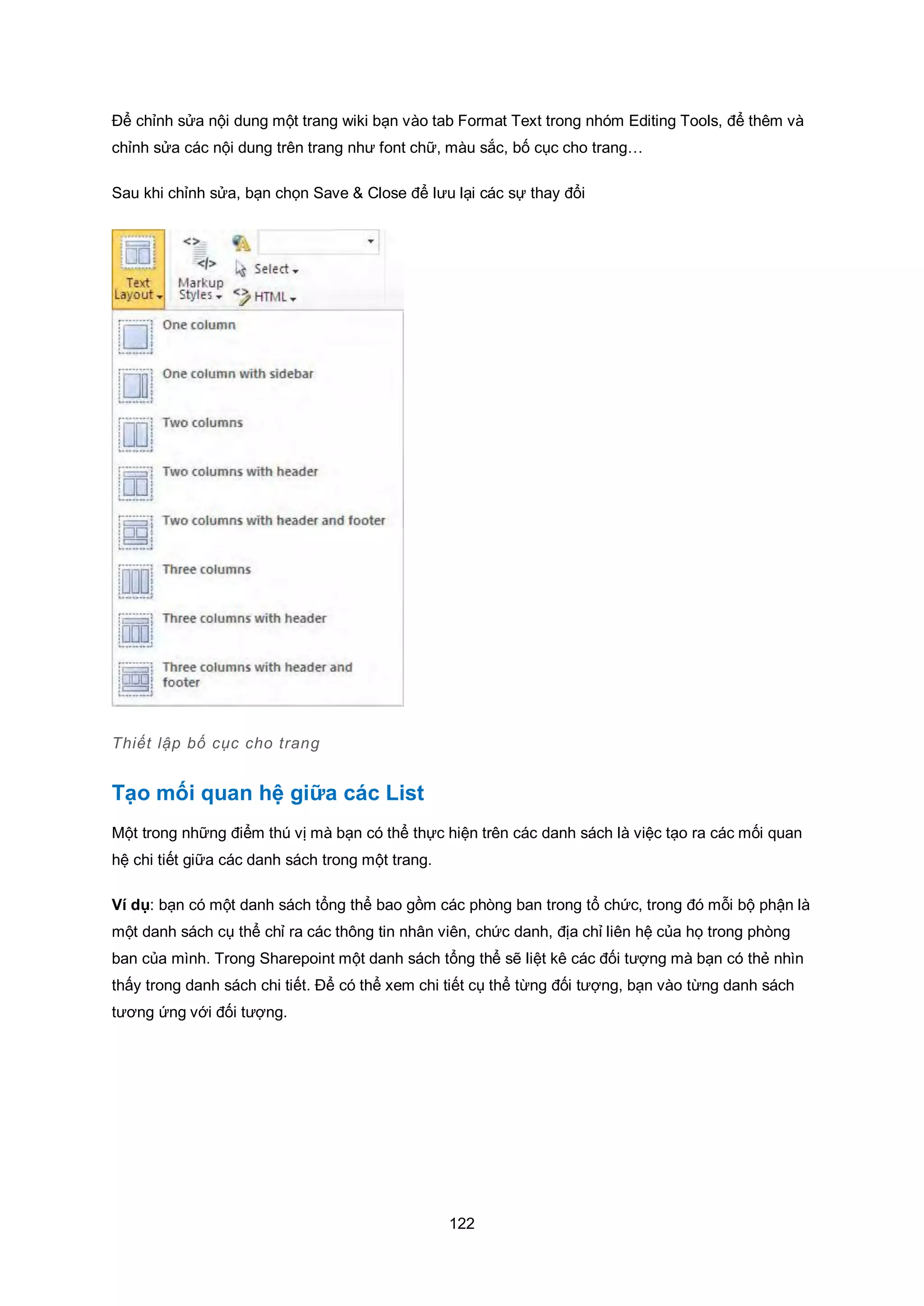 Để chỉnh sửa nội dung một trang wiki bạn vào tab Format Text trong nhóm Editing Tools, để thêm và chỉnh sửa các nội dung trên trang như font chữ, màu sắc, bố cục cho trang…

Sau khi chỉnh sửa, bạn chọn Save & Close để lưu lại các sự thay đổi

Text Layout
Markup Styles
Select
HTML

One column
One column with sidebar
Two columns
Two columns with header
Two columns with header and footer
Three columns
Three columns with header
Three columns with header and footer

Thiết lập bố cục cho trang

Tạo mối quan hệ giữa các List

Một trong những điểm thú vị mà bạn có thể thực hiện trên các danh sách là việc tạo ra các mối quan hệ chi tiết giữa các danh sách trong một trang.

Ví dụ: bạn có một danh sách tổng thể bao gồm các phòng ban trong tổ chức, trong đó mỗi bộ phận là một danh sách cụ thể chỉ ra các thông tin nhân viên, chức danh, địa chỉ liên hệ của họ trong phòng ban của mình. Trong Sharepoint một danh sách tổng thể sẽ liệt kê các đối tượng mà bạn có thẻ nhìn thấy trong danh sách chi tiết. Để có thể xem chi tiết cụ thể từng đối tượng, bạn vào từng danh sách tương ứng với đối tượng.

122